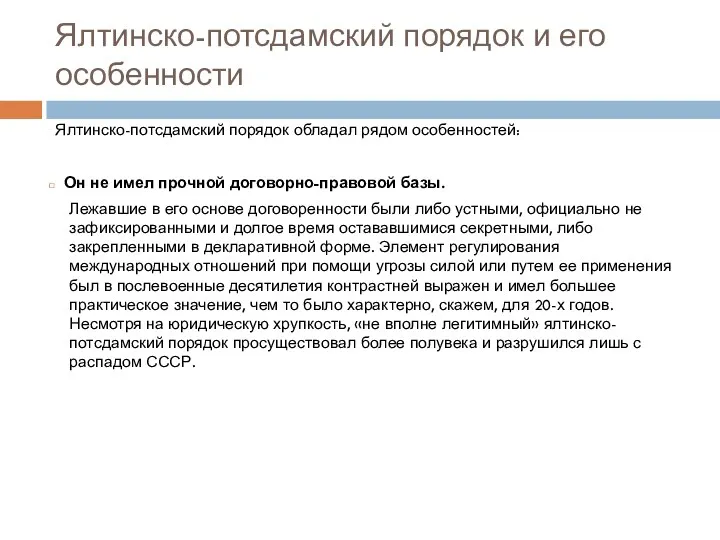 Ялтинско-потсдамский порядок и его особенности

Ялтинско-потсдамский порядок обладал рядом особенностей:

Он не имел прочной договорно-правовой базы.

Лежавшие в его основе договоренности были либо устными, официально не зафиксированными и долгое время остававшимися секретными, либо закрепленными в декларативной форме. Элемент регулирования международных отношений при помощи угрозы силой или путем ее применения был в послевоенные десятилетия контрастней выражен и имел большее практическое значение, чем то было характерно, скажем, для 20-х годов. Несмотря на юридическую хрупкость, «не вполне легитимный» ялтинско-потсдамский порядок просуществовал более полувека и разрушился лишь с распадом СССР.